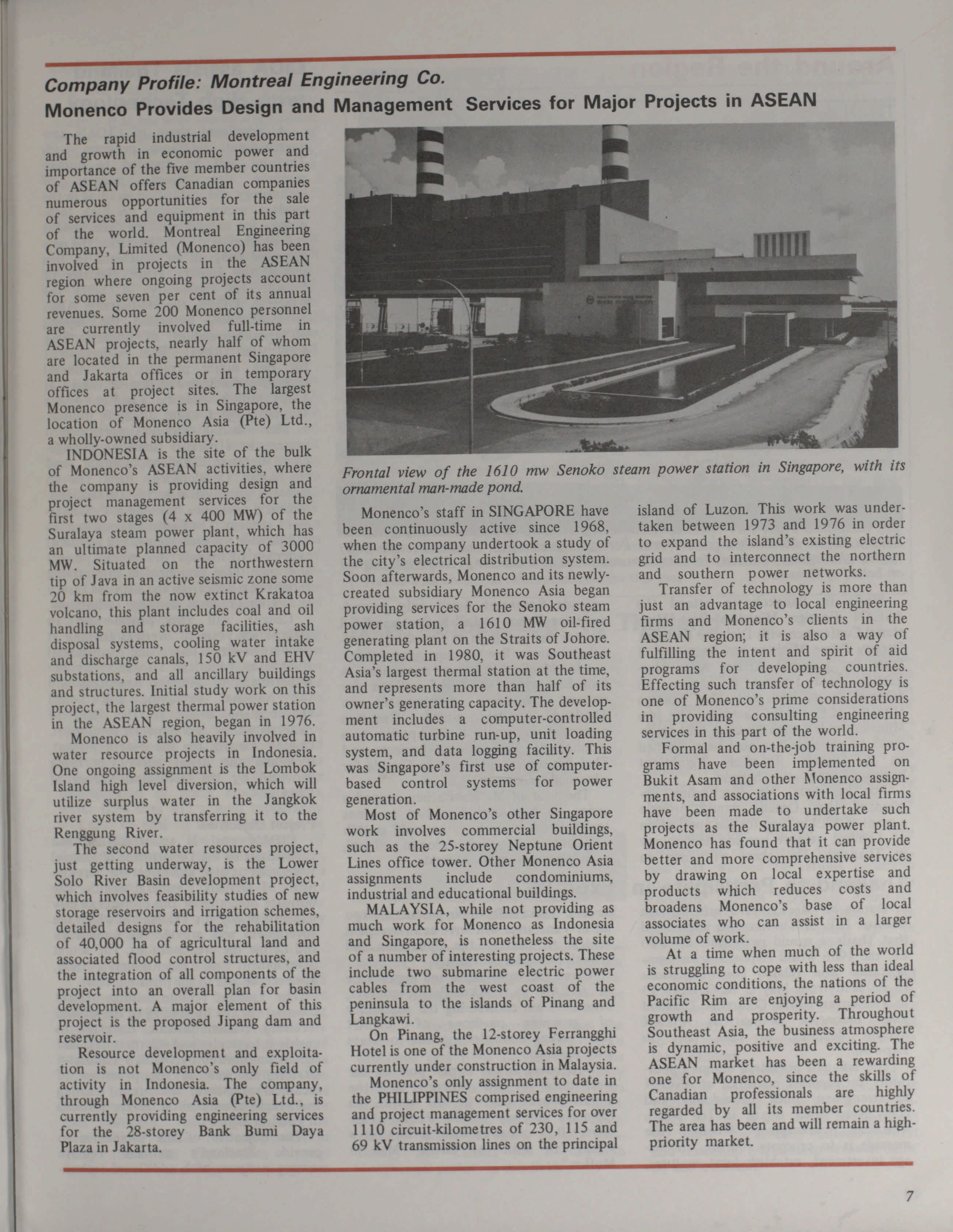 Company Profile: Montreal Engineering Co.

Monenco Provides Design and Management Services for Major Projects in ASEAN

The rapid industrial development and growth in economic power and importance of the five member countries of ASEAN offers Canadian companies numerous opportunities for the sale of services and equipment in this part of the world. Montreal Engineering Company, Limited (Monenco) has been involved in projects in the ASEAN region where ongoing projects account for some seven per cent of its annual revenues. Some 200 Monenco personnel are currently involved full-time in ASEAN projects, nearly half of whom are located in the permanent Singapore and Jakarta offices or in temporary offices at project sites. The largest Monenco presence is in Singapore, the location of Monenco Asia (Pte) Ltd., a wholly-owned subsidiary.

INDONESIA is the site of the bulk of Monenco's ASEAN activities, where the company is providing design and project management services for the first two stages (4 x 400 MW) of the Suralaya steam power plant, which has an ultimate planned capacity of 3000 MW. Situated on the northwestern tip of Java in an active seismic zone some 20 km from the now extinct Krakatoa volcano, this plant includes coal and oil handling and storage facilities, ash disposal systems, cooling water intake and discharge canals, 150 kV and EHV substations, and all ancillary buildings and structures. Initial study work on this project, the largest thermal power station in the ASEAN region, began in 1976.

Monenco is also heavily involved in water resource projects in Indonesia. One ongoing assignment is the Lombok Island high level diversion, which will utilize surplus water in the Jangkok river system by transferring it to the Renggung River.

The second water resources project, just getting underway, is the Lower Solo River Basin development project, which involves feasibility studies of new storage reservoirs and irrigation schemes, detailed designs for the rehabilitation of 40,000 ha of agricultural land and associated flood control structures, and the integration of all components of the project into an overall plan for basin development. A major element of this project is the proposed Jipang dam and reservoir.

Resource development and exploitation is not Monenco's only field of activity in Indonesia. The company, through Monenco Asia (Pte) Ltd., is currently providing engineering services for the 28-storey Bank Bumi Daya Plaza in Jakarta.

Frontal view of the 1610 mw Senoko steam power station in Singapore, with its ornamental man-made pond.

Monenco's staff in SINGAPORE have been continuously active since 1968, when the company undertook a study of the city's electrical distribution system. Soon afterwards, Monenco and its newly-created subsidiary Monenco Asia began providing services for the Senoko steam power station, a 1610 MW oil-fired generating plant on the Straits of Johore. Completed in 1980, it was Southeast Asia's largest thermal station at the time, and represents more than half of its owner's generating capacity. The development includes a computer-controlled automatic turbine run-up, unit loading system, and data logging facility. This was Singapore's first use of computer-based control systems for power generation.

Most of Monenco's other Singapore work involves commercial buildings, such as the 25-storey Neptune Orient Lines office tower. Other Monenco Asia assignments include condominiums, industrial and educational buildings.

MALAYSIA, while not providing as much work for Monenco as Indonesia and Singapore, is nonetheless the site of a number of interesting projects. These include two submarine electric power cables from the west coast of the peninsula to the islands of Pinang and Langkawi.

On Pinang, the 12-storey Ferrangghi Hotel is one of the Monenco Asia projects currently under construction in Malaysia.

Monenco's only assignment to date in the PHILIPPINES comprised engineering and project management services for over 1110 circuit-kilometres of 230, 115 and 69 kV transmission lines on the principal island of Luzon. This work was undertaken between 1973 and 1976 in order to expand the island's existing electric grid and to interconnect the northern and southern power networks.

Transfer of technology is more than just an advantage to local engineering firms and Monenco's clients in the ASEAN region; it is also a way of fulfilling the intent and spirit of aid programs for developing countries. Effecting such transfer of technology is one of Monenco's prime considerations in providing consulting engineering services in this part of the world.

Formal and on-the-job training programs have been implemented on Bukit Asam and other Monenco assignments, and associations with local firms have been made to undertake such projects as the Suralaya power plant. Monenco has found that it can provide better and more comprehensive services by drawing on local expertise and products which reduces costs and broadens Monenco's base of local associates who can assist in a larger volume of work.

At a time when much of the world is struggling to cope with less than ideal economic conditions, the nations of the Pacific Rim are enjoying a period of growth and prosperity. Throughout Southeast Asia, the business atmosphere is dynamic, positive and exciting. The ASEAN market has been a rewarding one for Monenco, since the skills of Canadian professionals are highly regarded by all its member countries. The area has been and will remain a high-priority market.

7